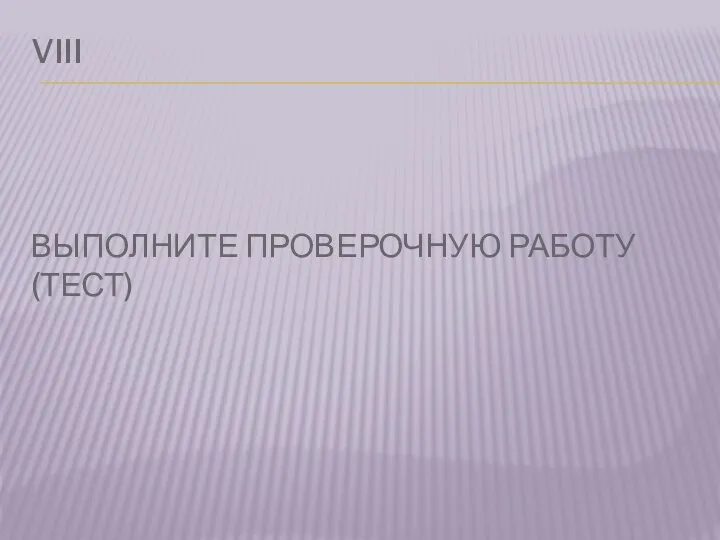 VIII

ВЫПОЛНИТЕ ПРОВЕРОЧНУЮ РАБОТУ (ТЕСТ)